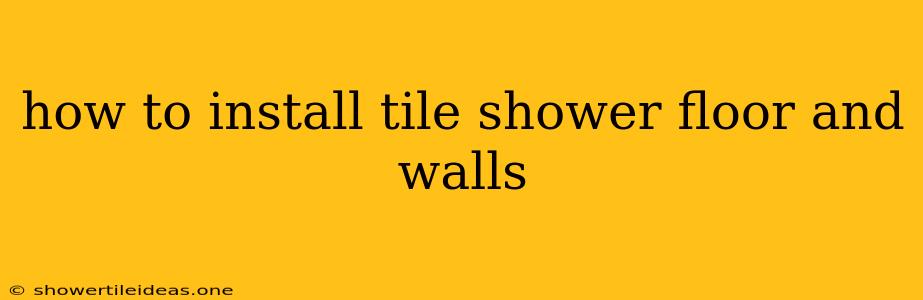 how to install tile shower floor and walls

© showertileideas.one